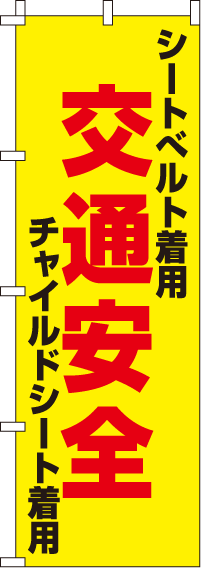 シートベルト着用

交通安全

チャイルドシート着用